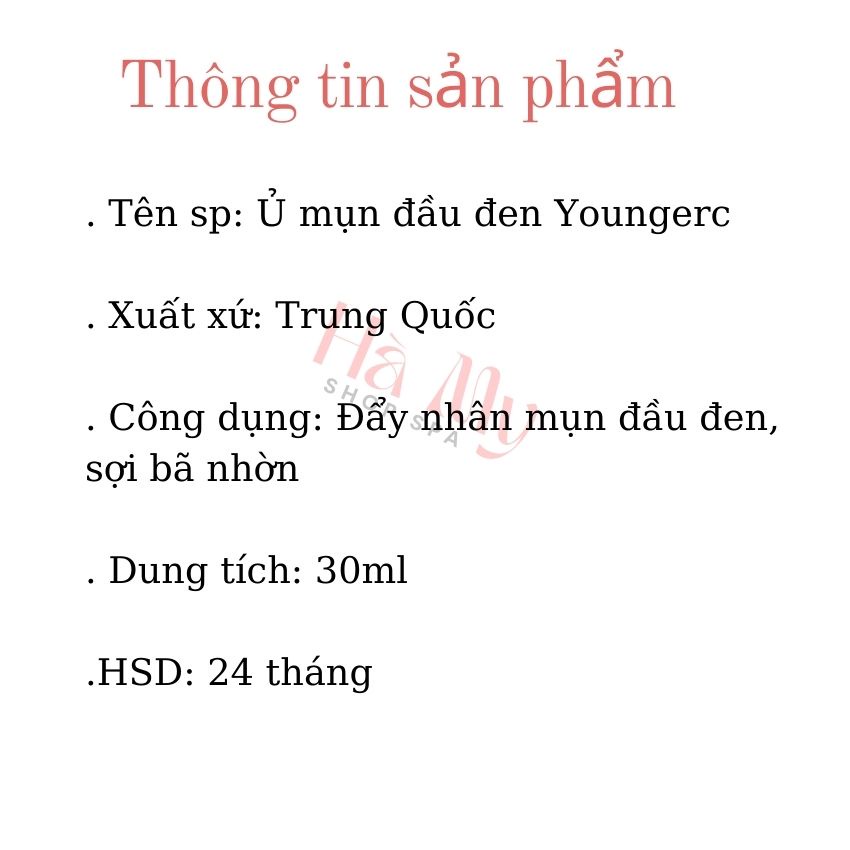 Thông tin sản phẩm

. Tên sp: Ủ mụn đầu đen Youngerc

. Xuất xứ: Trung Quốc

. Công dụng: Đẩy nhân mụn đầu đen, sợi bã nhờn

. Dung tích: 30ml

.HSD: 24 tháng

Hà My
SHOP SPA